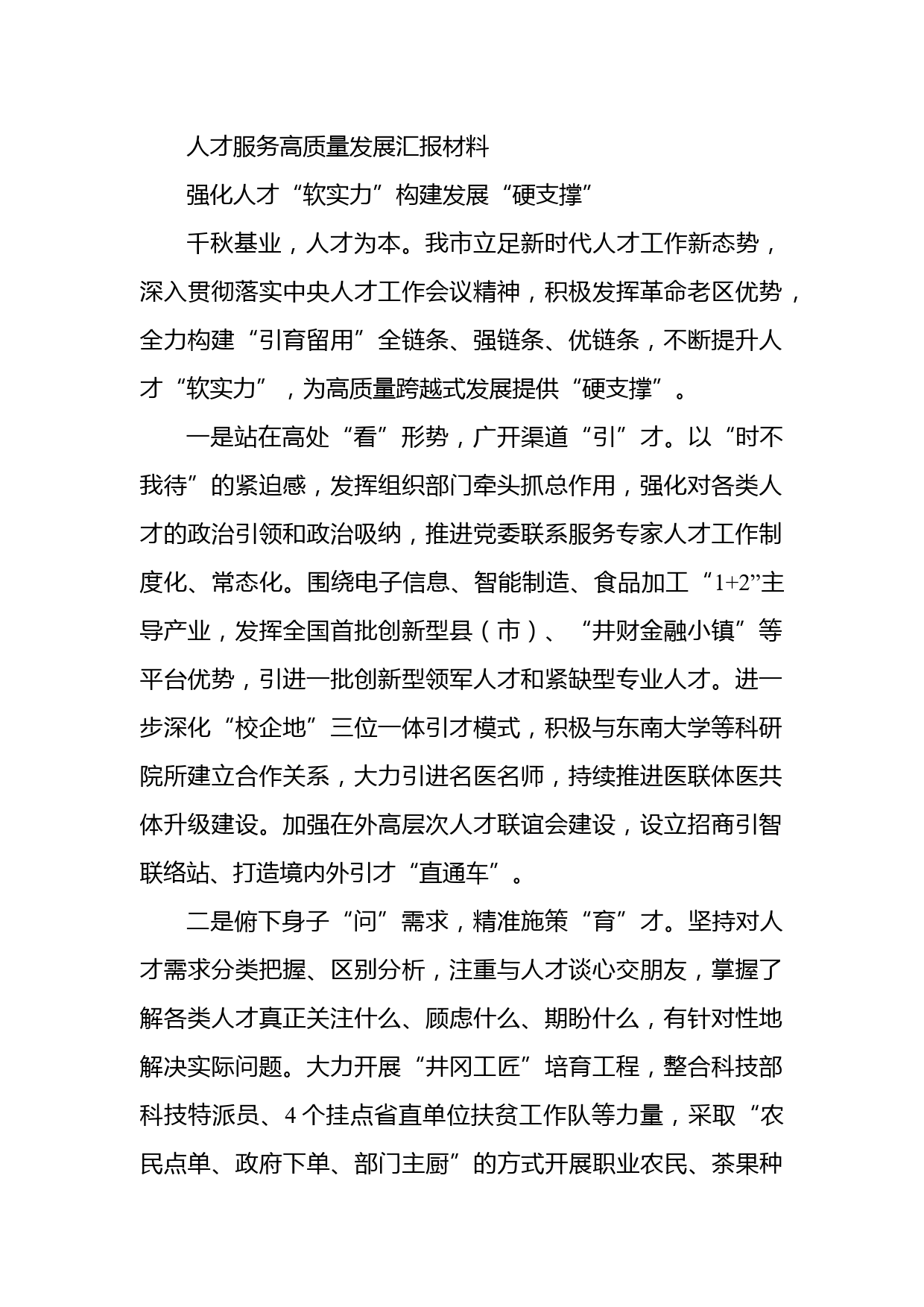 人才服务高质量发展汇报材料

强化人才“软实力”构建发展“硬支撑”

千秋基业，人才为本。我市立足新时代人才工作新态势，深入贯彻落实中央人才工作会议精神，积极发挥革命老区优势，全力构建“引育留用”全链条、强链条、优链条，不断提升人才“软实力”，为高质量跨越式发展提供“硬支撑”。

一是站在高处“看”形势，广开渠道“引”才。以“时不我待”的紧迫感，发挥组织部门牵头抓总作用，强化对各类人才的政治引领和政治吸纳，推进党委联系服务专家人才工作制度化、常态化。围绕电子信息、智能制造、食品加工“1+2”主导产业，发挥全国首批创新型县（市）、“井财金融小镇”等平台优势，引进一批创新型领军人才和紧缺型专业人才。进一步深化“校企地”三位一体引才模式，积极与东南大学等科研院所建立合作关系，大力引进名医名师，持续推进医联体医共体升级建设。加强在外高层次人才联谊会建设，设立招商引智联络站、打造境内外引才“直通车”。

二是俯下身子“问”需求，精准施策“育”才。坚持对人才需求分类把握、区别分析，注重与人才谈心交朋友，掌握了解各类人才真正关注什么、顾虑什么、期盼什么，有针对性地解决实际问题。大力开展“井冈工匠”培育工程，整合科技部科技特派员、4个挂点省直单位扶贫工作队等力量，采取“农民点单、政府下单、部门主厨”的方式开展职业农民、茶果种